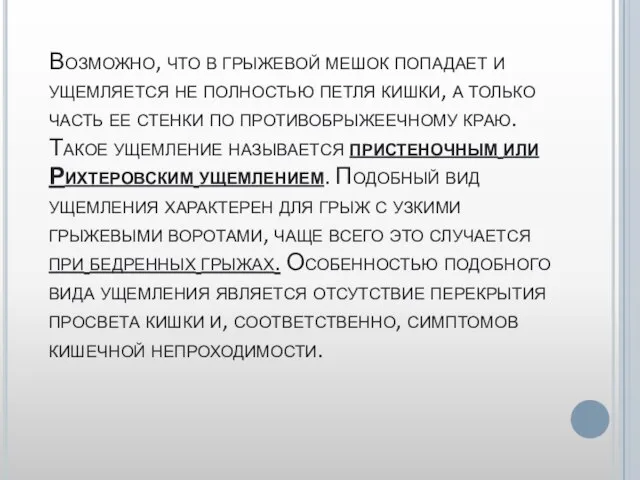 Возможно, что в грыжевой мешок попадает и ущемляется не полностью петля кишки, а только часть ее стенки по противобрыжеечному краю. Такое ущемление называется пристеночным или Рихтеровским ущемлением. Подобный вид ущемления характерен для грыж с узкими грыжевыми воротами, чаще всего это случается при бедренных грыжах. Особенностью подобного вида ущемления является отсутствие перекрытия просвета кишки и, соответственно, симптомов кишечной непроходимости.